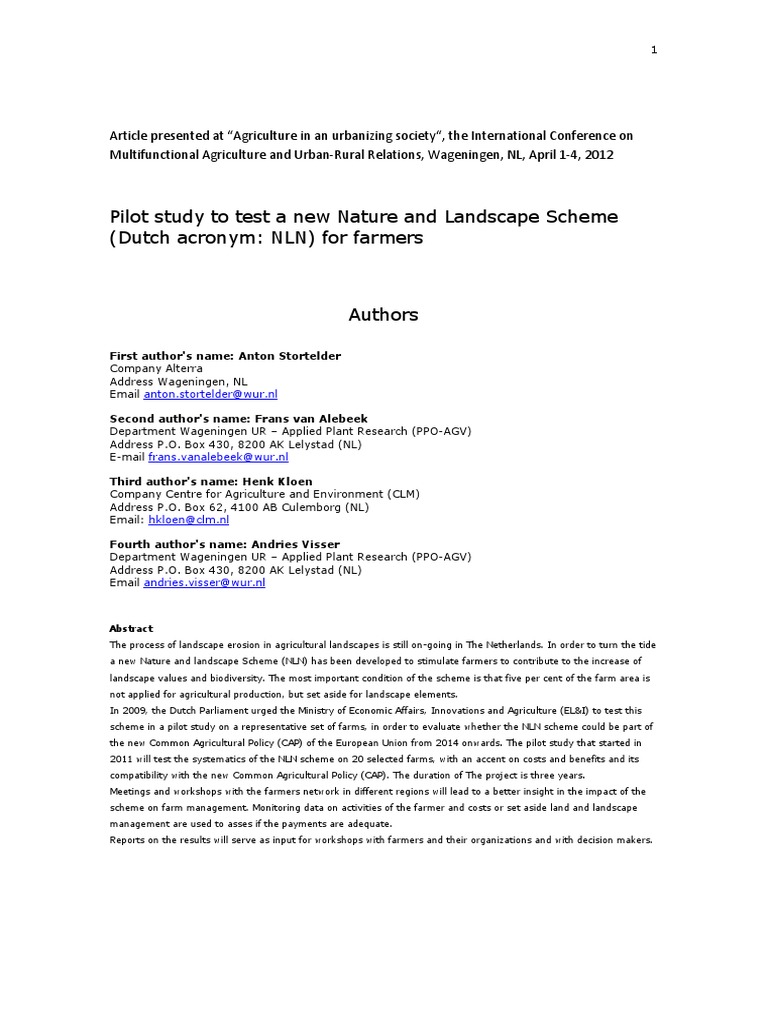 1

Article presented at “Agriculture in an urbanizing society“, the International Conference on Multifunctional Agriculture and Urban-Rural Relations, Wageningen, NL, April 1-4, 2012

Pilot study to test a new Nature and Landscape Scheme (Dutch acronym: NLN) for farmers

Authors

First author's name: Anton Stortelder
Company Alterra
Address Wageningen, NL
Email anton.stortelder@wur.nl

Second author's name: Frans van Alebeek
Department Wageningen UR – Applied Plant Research (PPO-AGV)
Address P.O. Box 430, 8200 AK Lelystad (NL)
E-mail frans.vanalebeek@wur.nl

Third author's name: Henk Kloen
Company Centre for Agriculture and Environment (CLM)
Address P.O. Box 62, 4100 AB Culemborg (NL)
Email: hkloen@clm.nl

Fourth author's name: Andries Visser
Department Wageningen UR – Applied Plant Research (PPO-AGV)
Address P.O. Box 430, 8200 AK Lelystad (NL)
Email andries.visser@wur.nl

Abstract
The process of landscape erosion in agricultural landscapes is still on-going in The Netherlands. In order to turn the tide a new Nature and landscape Scheme (NLN) has been developed to stimulate farmers to contribute to the increase of landscape values and biodiversity. The most important condition of the scheme is that five per cent of the farm area is not applied for agricultural production, but set aside for landscape elements.
In 2009, the Dutch Parliament urged the Ministry of Economic Affairs, Innovations and Agriculture (EL&I) to test this scheme in a pilot study on a representative set of farms, in order to evaluate whether the NLN scheme could be part of the new Common Agricultural Policy (CAP) of the European Union from 2014 onwards. The pilot study that started in 2011 will test the systematics of the NLN scheme on 20 selected farms, with an accent on costs and benefits and its compatibility with the new Common Agricultural Policy (CAP). The duration of The project is three years.
Meetings and workshops with the farmers network in different regions will lead to a better insight in the impact of the scheme on farm management. Monitoring data on activities of the farmer and costs or set aside land and landscape management are used to asses if the payments are adequate.
Reports on the results will serve as input for workshops with farmers and their organizations and with decision makers.